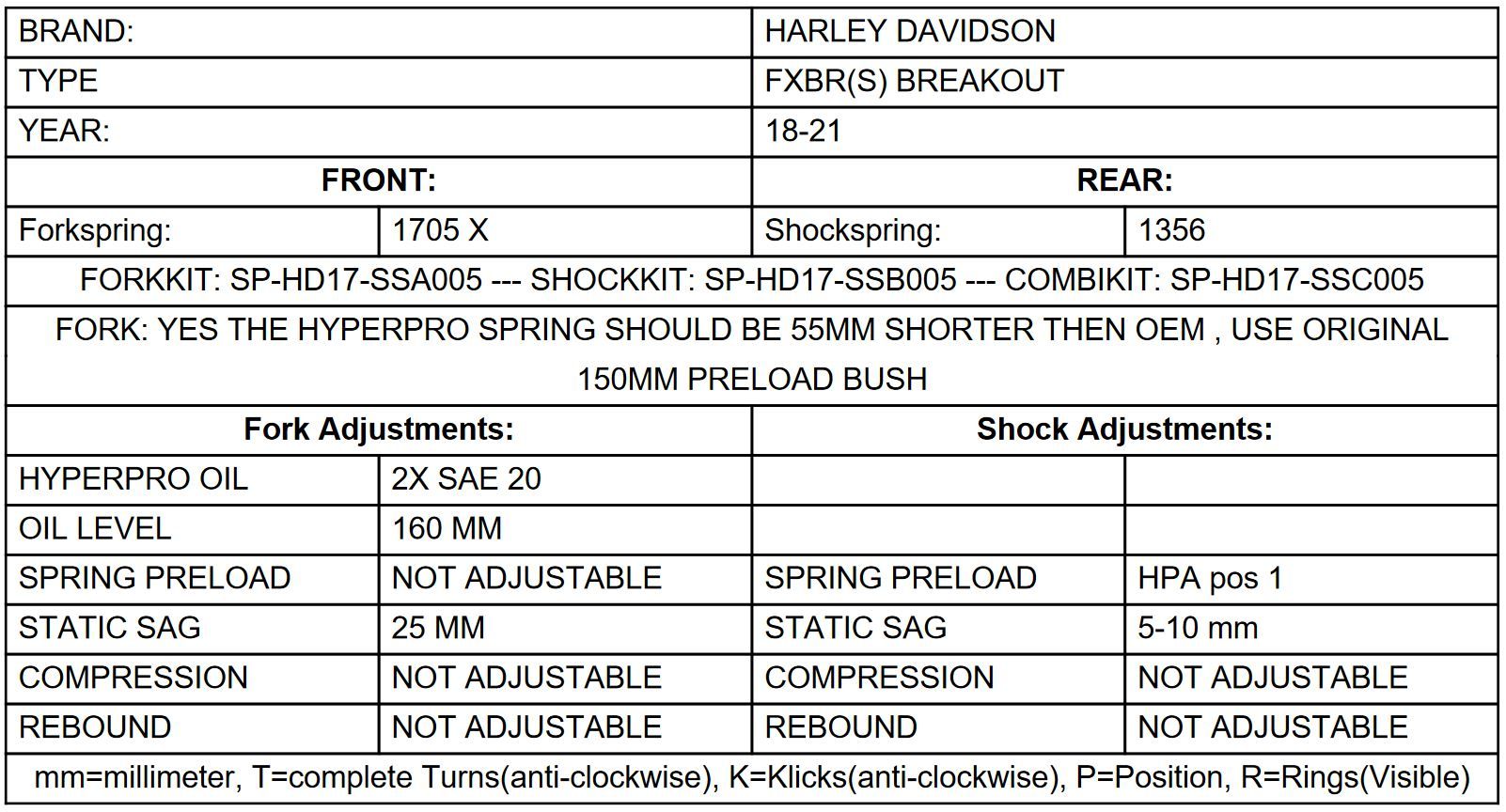 | BRAND: | | HARLEY DAVIDSON | |
|---|---|---|---|
| TYPE | | FXBR(S) BREAKOUT | |
| YEAR: | | 18-21 | |
| **FRONT:** | | **REAR:** | |
| Forkspring: | 1705 X | Shockspring: | 1356 |
| FORKKIT: SP-HD17-SSA005 --- SHOCKKIT: SP-HD17-SSB005 --- COMBIKIT: SP-HD17-SSC005 | | | |
| FORK: YES THE HYPERPRO SPRING SHOULD BE 55MM SHORTER THEN OEM , USE ORIGINAL 150MM PRELOAD BUSH | | | |
| **Fork Adjustments:** | | **Shock Adjustments:** | |
| HYPERPRO OIL | 2X SAE 20 | | |
| OIL LEVEL | 160 MM | | |
| SPRING PRELOAD | NOT ADJUSTABLE | SPRING PRELOAD | HPA pos 1 |
| STATIC SAG | 25 MM | STATIC SAG | 5-10 mm |
| COMPRESSION | NOT ADJUSTABLE | COMPRESSION | NOT ADJUSTABLE |
| REBOUND | NOT ADJUSTABLE | REBOUND | NOT ADJUSTABLE |
| mm=millimeter, T=complete Turns(anti-clockwise), K=Klicks(anti-clockwise), P=Position, R=Rings(Visible) | | | |